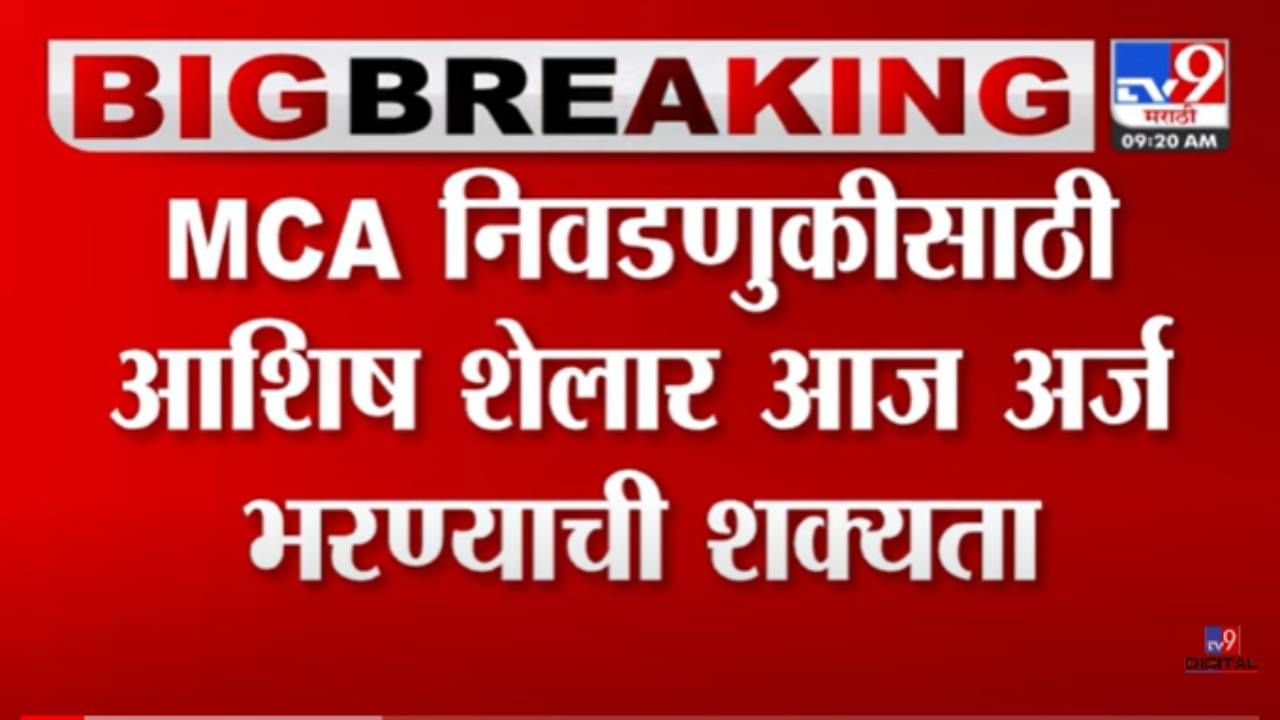 BIG BREAKING

TV9 मराठी
09:20 AM

MCA निवडणुकीसाठी आशिष शेलार आज अर्ज भरण्याची शक्यता

TV9 DIGITAL